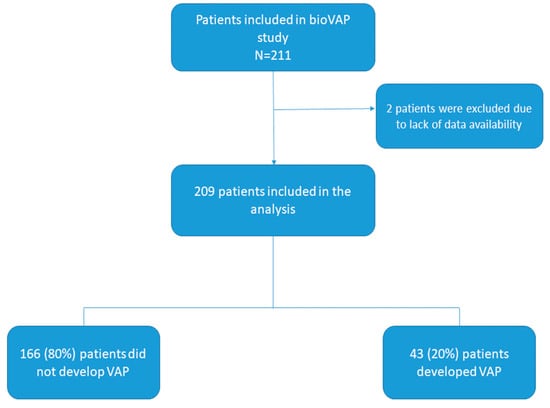 Patients included in bioVAP study
N=211

2 patients were excluded due to lack of data availability

209 patients included in the analysis

166 (80%) patients did not develop VAP

43 (20%) patients developed VAP